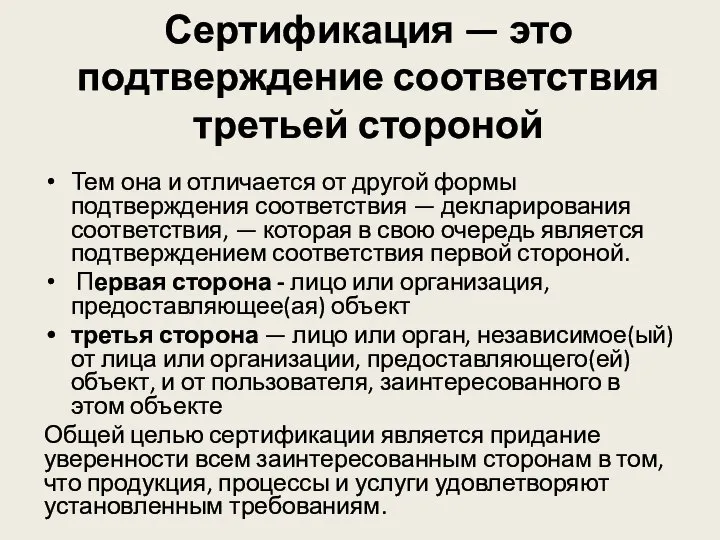 Сертификация — это подтверждение соответствия третьей стороной

• Тем она и отличается от другой формы подтверждения соответствия — декларирования соответствия, — которая в свою очередь является подтверждением соответствия первой стороной.

• Первая сторона - лицо или организация, предоставляющее(ая) объект

• третья сторона — лицо или орган, независимое(ый) от лица или организации, предоставляющего(ей) объект, и от пользователя, заинтересованного в этом объекте

Общей целью сертификации является придание уверенности всем заинтересованным сторонам в том, что продукция, процессы и услуги удовлетворяют установленным требованиям.